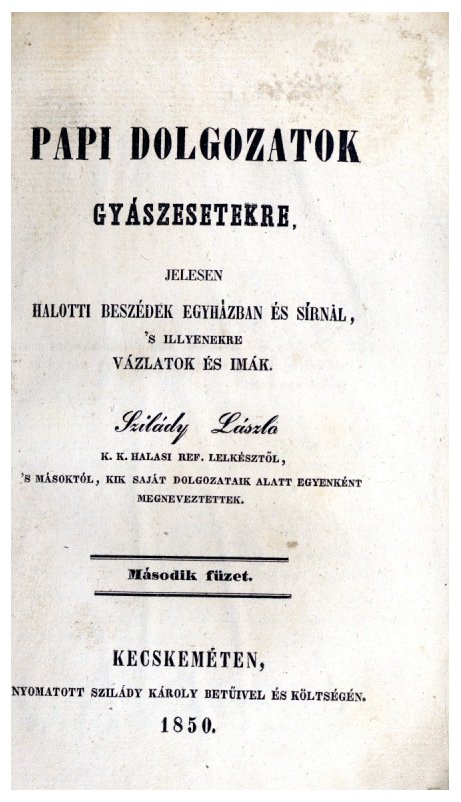 PAPI DOLGOZATOK

GYÁSZESETEKRE,

JELESEN
HALOTTI BESZÉDEK EGYHÁZBAN ÉS SÍRNÁL,
'S ILLYENEKRE
VÁZLATOK ÉS IMÁK.

Szilády László
K. K. HALASI REF. LELKÉSZTŐL,
'S MÁSOKTÓL, KIK SAJÁT DOLGOZATAIK ALATT EGYENKÉNT MEGNEVEZTETTEK.

Második füzet.

KECSKEMÉTEN,
NYOMATOTT SZILÁDY KÁROLY BETŰIVEL ÉS KÖLTSÉGÉN.
1850.